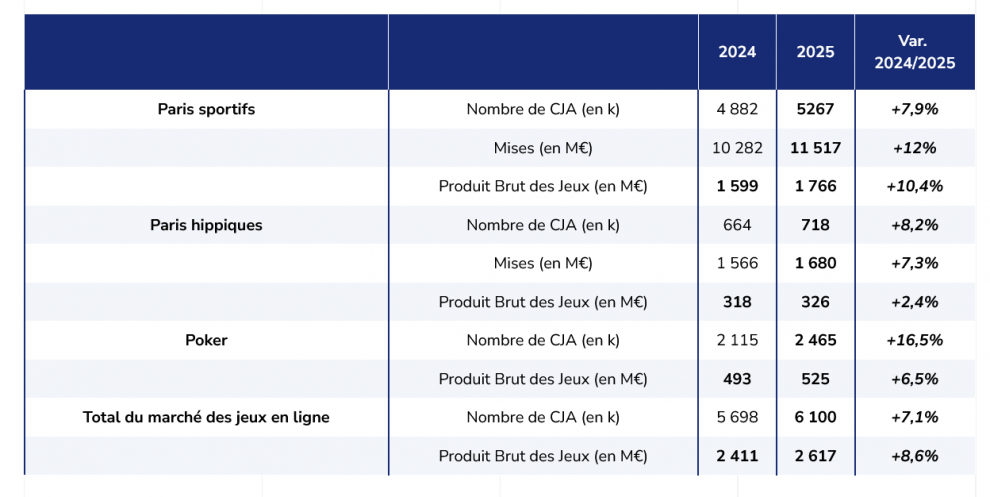 | | | 2024 | 2025 | Var. 2024/2025 |
|---|---|---|---|---|
| Paris sportifs | Nombre de CJA (en k) | 4 882 | 5267 | +7,9% |
| | Mises (en M€) | 10 282 | 11 517 | +12% |
| | Produit Brut des Jeux (en M€) | 1 599 | 1 766 | +10,4% |
| Paris hippiques | Nombre de CJA (en k) | 664 | 718 | +8,2% |
| | Mises (en M€) | 1 566 | 1 680 | +7,3% |
| | Produit Brut des Jeux (en M€) | 318 | 326 | +2,4% |
| Poker | Nombre de CJA (en k) | 2 115 | 2 465 | +16,5% |
| | Produit Brut des Jeux (en M€) | 493 | 525 | +6,5% |
| Total du marché des jeux en ligne | Nombre de CJA (en k) | 5 698 | 6 100 | +7,1% |
| | Produit Brut des Jeux (en M€) | 2 411 | 2 617 | +8,6% |